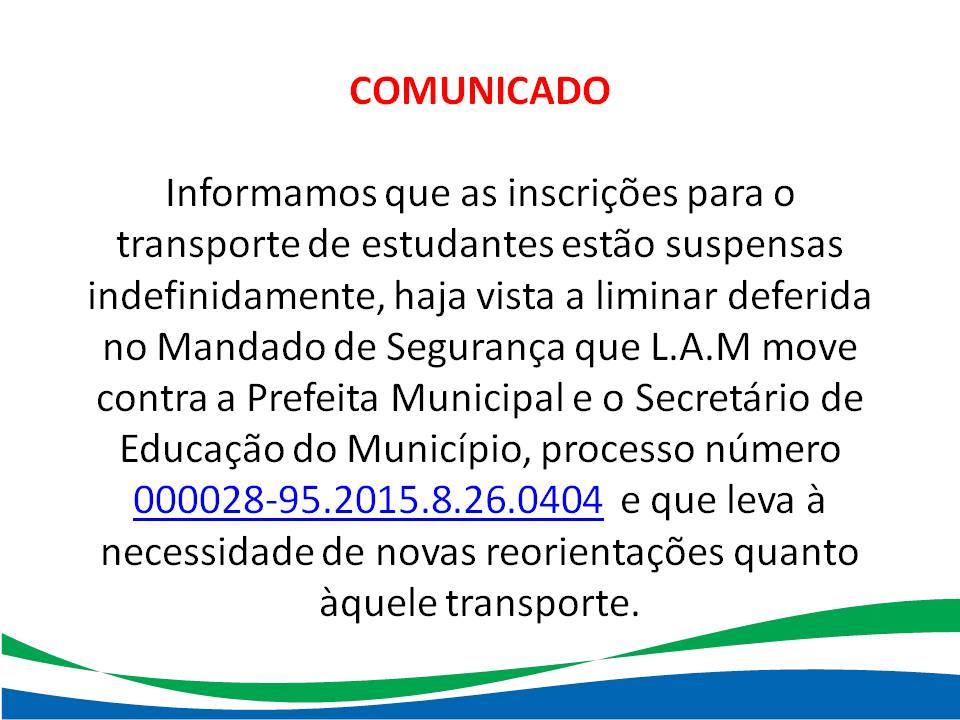 COMUNICADO

Informamos que as inscrições para o transporte de estudantes estão suspensas indefinidamente, haja vista a liminar deferida no Mandado de Segurança que L.A.M move contra a Prefeita Municipal e o Secretário de Educação do Município, processo número 000028-95.2015.8.26.0404 e que leva à necessidade de novas reorientações quanto àquele transporte.